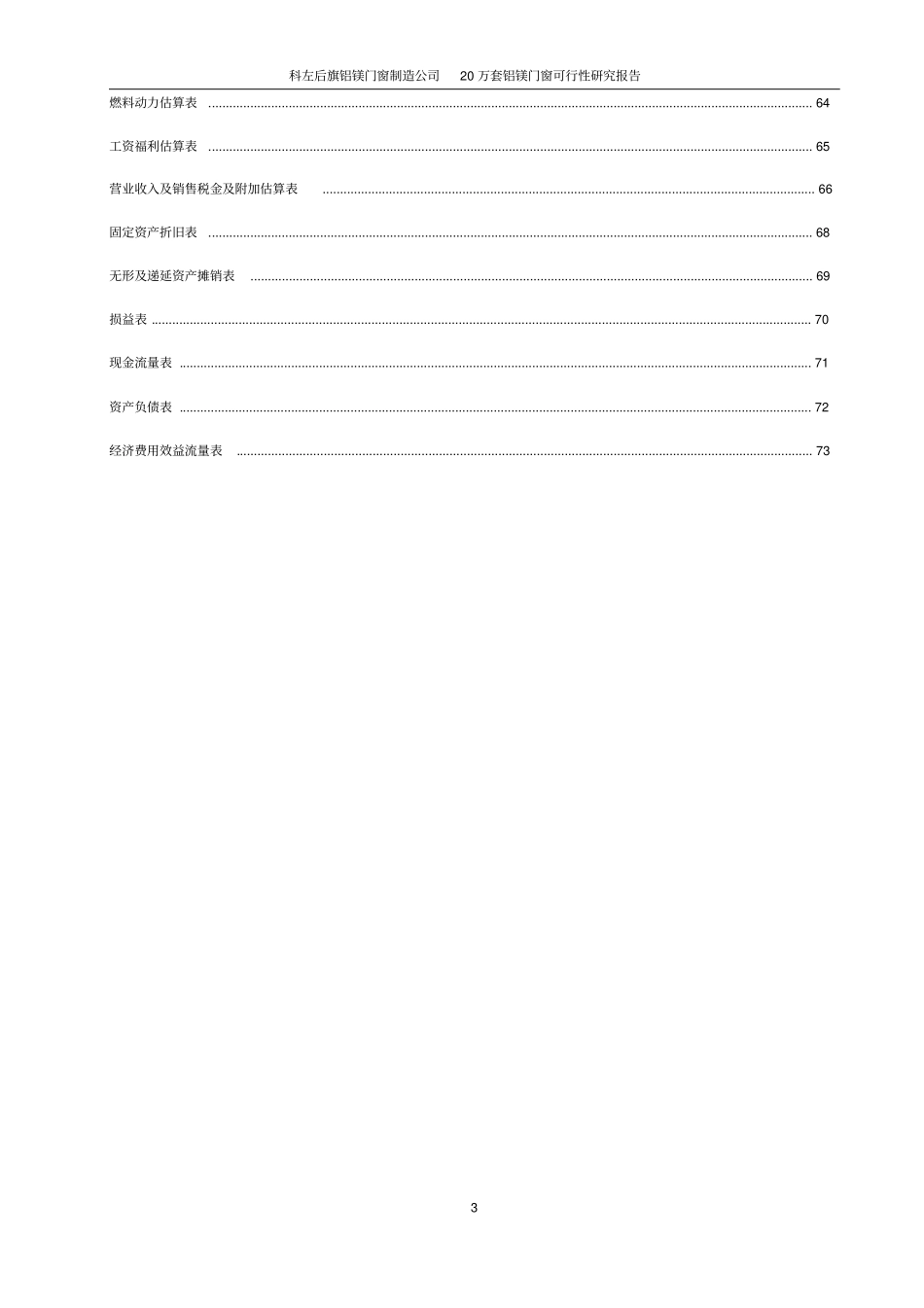 科左后旗铝镁门窗制造公司 20万套铝镁门窗可行性研究报告

燃料动力估算表 64

工资福利估算表 65

营业收入及销售税金及附加估算表 66

固定资产折旧表 68

无形及递延资产摊销表 69

损益表 70

现金流量表 71

资产负债表 72

经济费用效益流量表 73

3